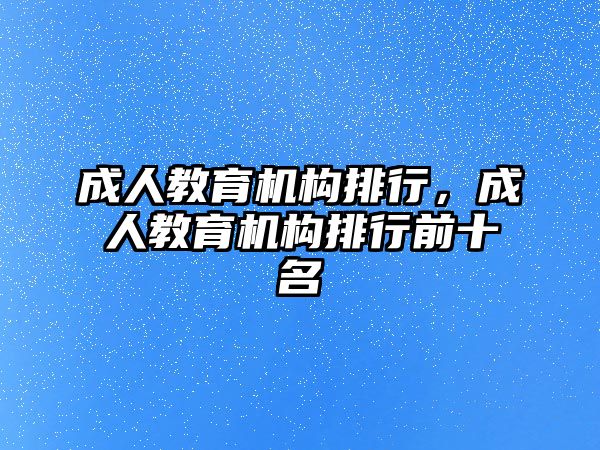 成人教育机构排行，成人教育机构排行前十名